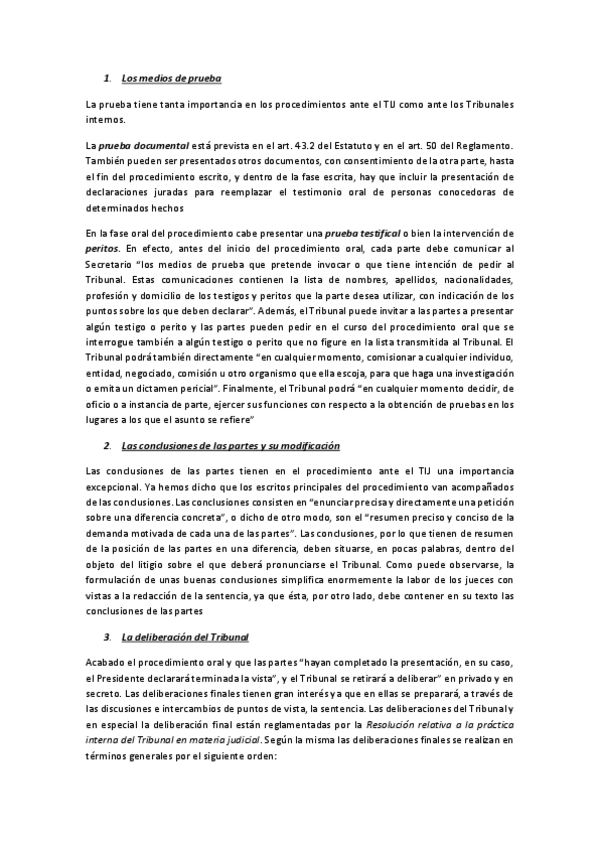 1. Los medios de prueba

La prueba tiene tanta importancia en los procedimientos ante el TIJ como ante los Tribunales internos.

La prueba documental está prevista en el art. 43.2 del Estatuto y en el art. 50 del Reglamento. También pueden ser presentados otros documentos, con consentimiento de la otra parte, hasta el fin del procedimiento escrito, y dentro de la fase escrita, hay que incluir la presentación de declaraciones juradas para reemplazar el testimonio oral de personas conocedoras de determinados hechos

En la fase oral del procedimiento cabe presentar una prueba testifical o bien la intervención de peritos. En efecto, antes del inicio del procedimiento oral, cada parte debe comunicar al Secretario "los medios de prueba que pretende invocar o que tiene intención de pedir al Tribunal. Estas comunicaciones contienen la lista de nombres, apellidos, nacionalidades, profesión y domicilio de los testigos y peritos que la parte desea utilizar, con indicación de los puntos sobre los que deben declarar". Además, el Tribunal puede invitar a las partes a presentar algún testigo o perito y las partes pueden pedir en el curso del procedimiento oral que se interrogue también a algún testigo o perito que no figure en la lista transmitida al Tribunal. El Tribunal podrá también directamente "en cualquier momento, comisionar a cualquier individuo, entidad, negociado, comisión u otro organismo que ella escoja, para que haga una investigación o emita un dictamen pericial". Finalmente, el Tribunal podrá "en cualquier momento decidir, de oficio o a instancia de parte, ejercer sus funciones con respecto a la obtención de pruebas en los lugares a los que el asunto se refiere"

2. Las conclusiones de las partes y su modificación

Las conclusiones de las partes tienen en el procedimiento ante el TIJ una importancia excepcional. Ya hemos dicho que los escritos principales del procedimiento van acompañados de las conclusiones. Las conclusiones consisten en "enunciar precisa y directamente una petición sobre una diferencia concreta", o dicho de otro modo, son el "resumen preciso y conciso de la demanda motivada de cada una de las partes". Las conclusiones, por lo que tienen de resumen de la posición de las partes en una diferencia, deben situarse, en pocas palabras, dentro del objeto del litigio sobre el que deberá pronunciarse el Tribunal. Como puede observarse, la formulación de unas buenas conclusiones simplifica enormemente la labor de los jueces con vistas a la redacción de la sentencia, ya que ésta, por otro lado, debe contener en su texto las conclusiones de las partes

3. La deliberación del Tribunal

Acabado el procedimiento oral y que las partes "hayan completado la presentación, en su caso, el Presidente declarará terminada la vista", y el Tribunal se retirará a deliberar" en privado y en secreto. Las deliberaciones finales tienen gran interés ya que en ellas se preparará, a través de las discusiones e intercambios de puntos de vista, la sentencia. Las deliberaciones del Tribunal y en especial la deliberación final están reglamentadas por la Resolución relativa a la práctica interna del Tribunal en materia judicial. Según la misma las deliberaciones finales se realizan en términos generales por el siguiente orden: